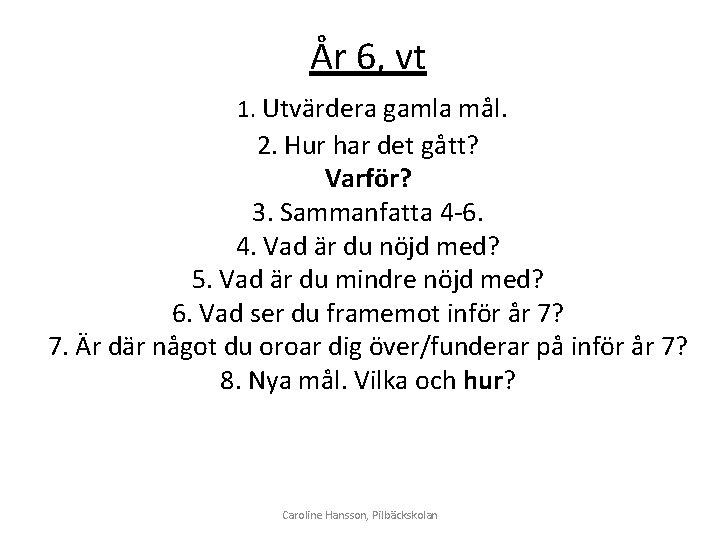 År 6, vt

1. Utvärdera gamla mål.
2. Hur har det gått?
Varför?
3. Sammanfatta 4-6.
4. Vad är du nöjd med?
5. Vad är du mindre nöjd med?
6. Vad ser du framemot inför år 7?
7. Är där något du oroar dig över/funderar på inför år 7?
8. Nya mål. Vilka och hur?

Caroline Hansson, Pilbäckskolan